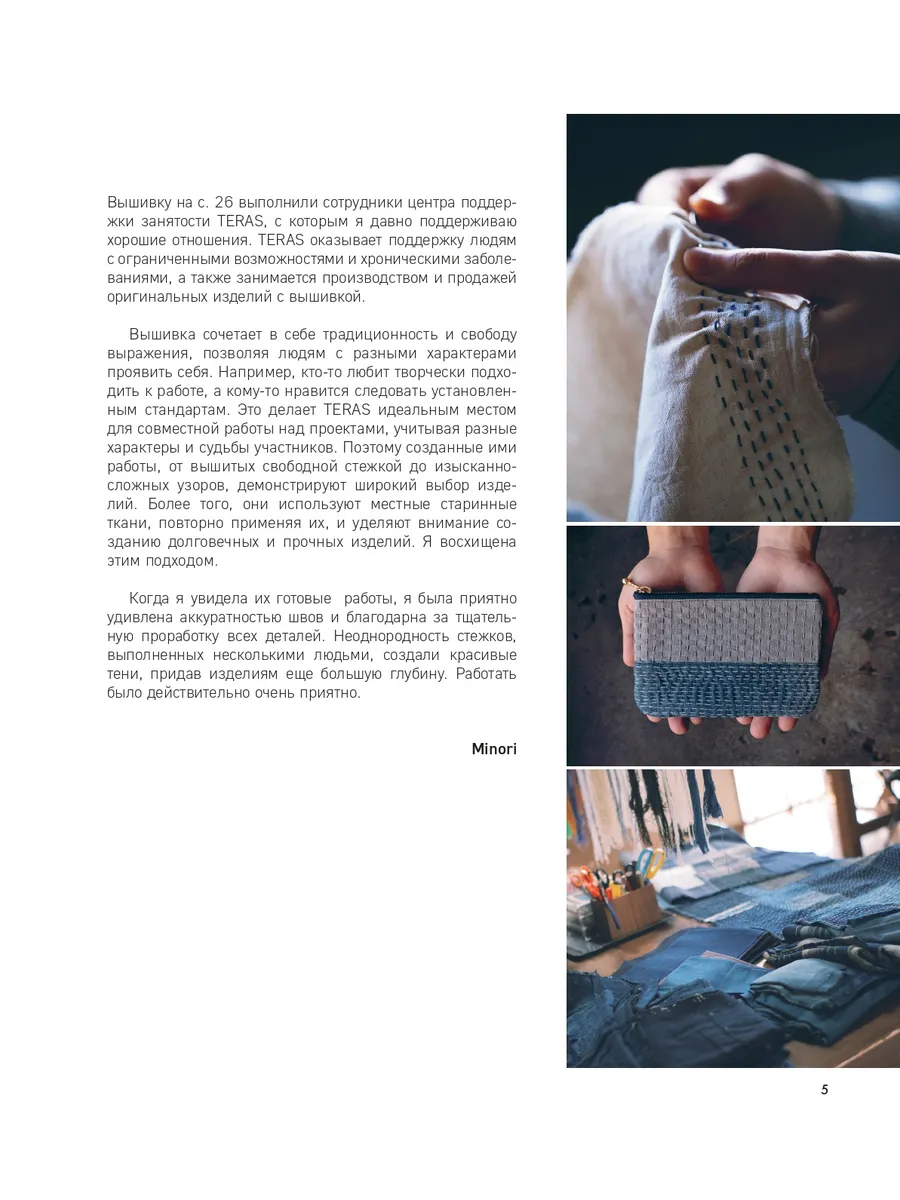 Вышивку на с. 26 выполнили сотрудники центра поддержки занятости TERAS, с которым я давно поддерживаю хорошие отношения. TERAS оказывает поддержку людям с ограниченными возможностями и хроническими заболеваниями, а также занимается производством и продажей оригинальных изделий с вышивкой.

Вышивка сочетает в себе традиционность и свободу выражения, позволяя людям с разными характерами проявить себя. Например, кто-то любит творчески подходить к работе, а кому-то нравится следовать установленным стандартам. Это делает TERAS идеальным местом для совместной работы над проектами, учитывая разные характеры и судьбы участников. Поэтому созданные ими работы, от вышитых свободной стежкой до изысканно-сложных узоров, демонстрируют широкий выбор изделий. Более того, они используют местные старинные ткани, повторно применяя их, и уделяют внимание созданию долговечных и прочных изделий. Я восхищена этим подходом.

Когда я увидела их готовые работы, я была приятно удивлена аккуратностью швов и благодарна за тщательную проработку всех деталей. Неоднородность стежков, выполненных несколькими людьми, создали красивые тени, придав изделиям еще большую глубину. Работать было действительно очень приятно.

Minori

5